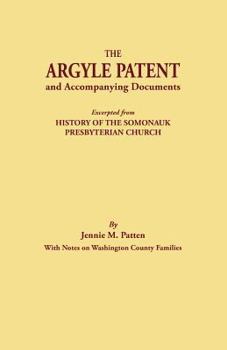 THE
ARGYLE PATENT
and Accompanying Documents

Excerpted from
HISTORY OF THE SOMONAUK
PRESBYTERIAN CHURCH

By
Jennie M. Patten
With Notes on Washington County Families